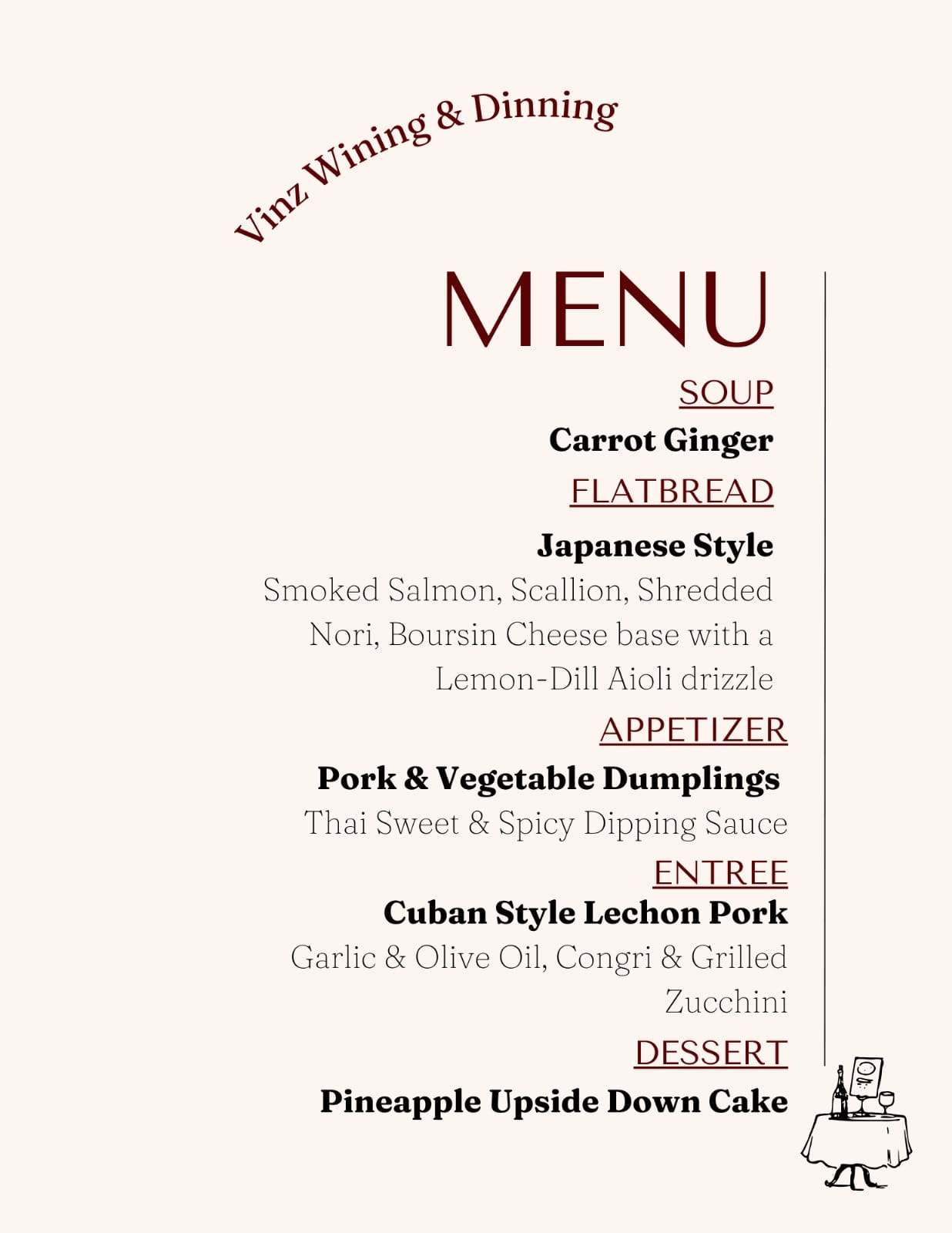 Vinz Wining & Dinning

MENU

SOUP

Carrot Ginger

FLATBREAD

Japanese Style

Smoked Salmon, Scallion, Shredded Nori, Boursin Cheese base with a Lemon-Dill Aioli drizzle

APPETIZER

Pork & Vegetable Dumplings

Thai Sweet & Spicy Dipping Sauce

ENTREE

Cuban Style Lechon Pork

Garlic & Olive Oil, Congri & Grilled Zucchini

DESSERT

Pineapple Upside Down Cake